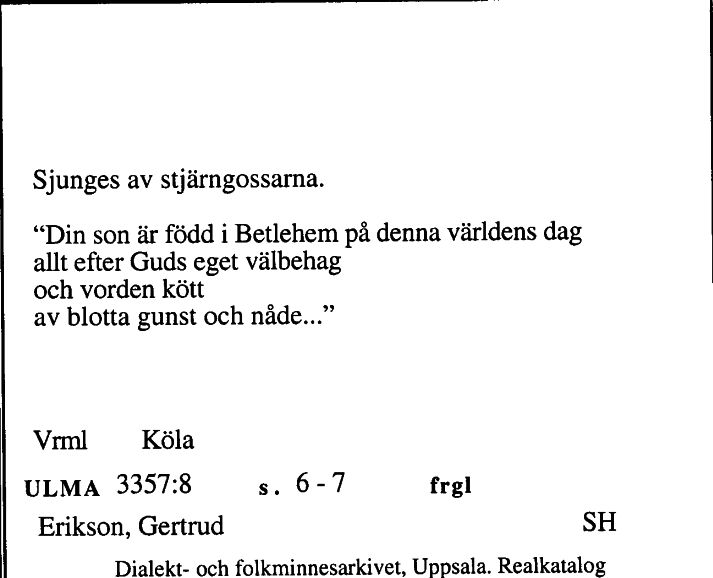 Sjunges av stjärngossarna.

“Din son är född i Betlehem på denna världens dag
allt efter Guds eget välbehag
och vorden kött
av blotta gunst och nåde...”

Vrml Köla

ULMA 3357:8 s. 6 - 7 frgl

Erikson, Gertrud SH

Dialekt- och folkminnesarkivet, Uppsala. Realkatalog